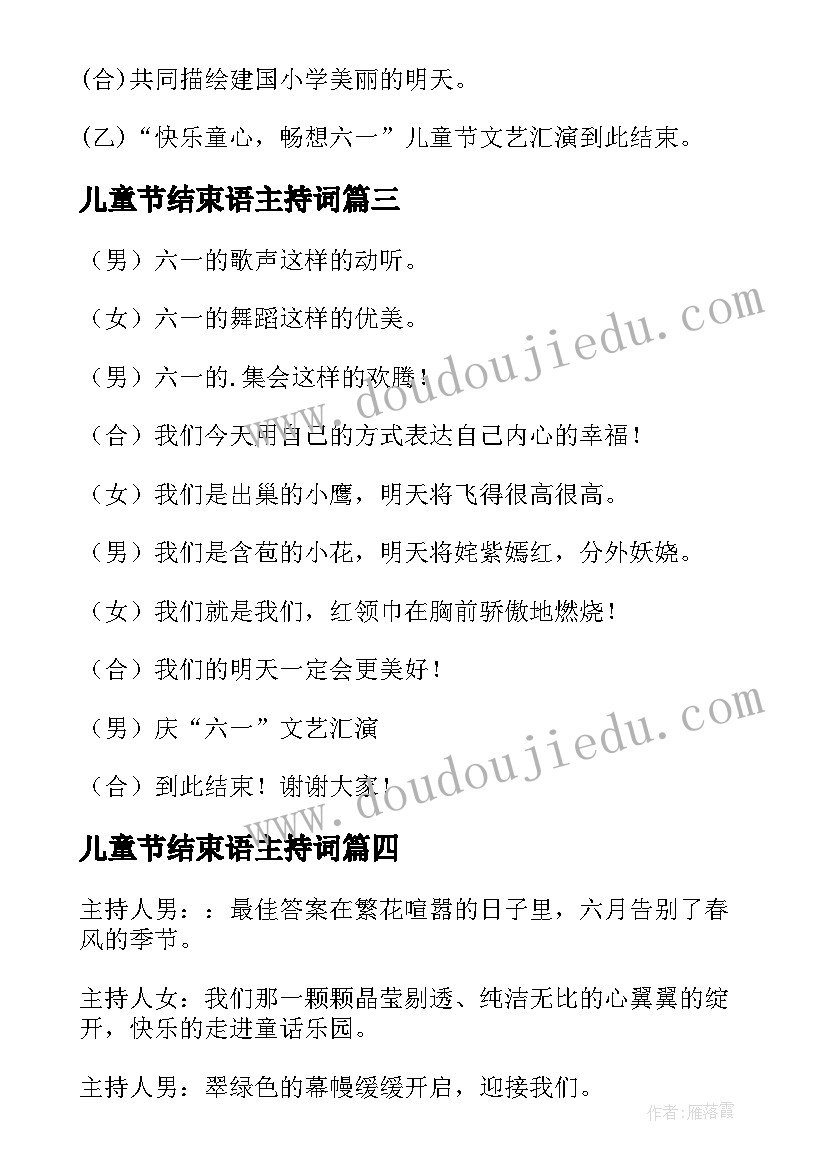 (合)共同描绘建国小学美丽的明天。

(乙)“快乐童心，畅想六一”儿童节文艺汇演到此结束。

儿童节结束语主持词篇三

（男）六一的歌声这样的动听。

（女）六一的舞蹈这样的优美。

（男）六一的.集会这样的欢腾！

（合）我们今天用自己的方式表达自己内心的幸福！

（女）我们是出巢的小鹰，明天将飞得很高很高。

（男）我们是含苞的小花，明天将姹紫嫣红，分外妖娆。

（女）我们就是我们，红领巾在胸前骄傲地燃烧！

（合）我们的明天一定会更美好！

（男）庆“六一”文艺汇演

（合）到此结束！谢谢大家！

儿童节结束语主持词篇四

主持人男：：最佳答案在繁花喧嚣的日子里，六月告别了春风的季节。

主持人女：我们那一颗颗晶莹剔透、纯洁无比的心翼翼的绽开，快乐的走进童话乐园。

主持人男：翠绿色的幕幔缓缓开启，迎接我们。

www.doudoujiedu.com

www.doudoujiedu.com

作者：雁落霞